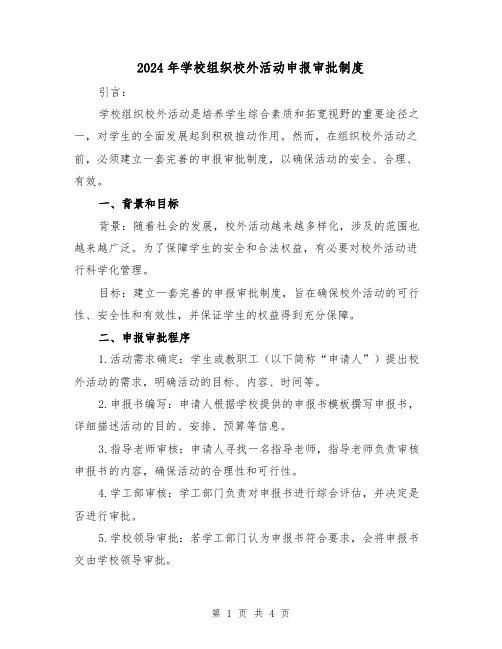 2024年学校组织校外活动申报审批制度

引言：

学校组织校外活动是培养学生综合素质和拓宽视野的重要途径之一，对学生的全面发展起到积极推动作用。然而，在组织校外活动之前，必须建立一套完善的申报审批制度，以确保活动的安全、合理、有效。

一、背景和目标

背景：随着社会的发展，校外活动越来越多样化，涉及的范围也越来越广泛。为了保障学生的安全和合法权益，有必要对校外活动进行科学化管理。

目标：建立一套完善的申报审批制度，旨在确保校外活动的可行性、安全性和有效性，并保证学生的权益得到充分保障。

二、申报审批程序

1.活动需求确定：学生或教职工（以下简称“申请人”）提出校外活动的需求，明确活动的目标、内容、时间等。

2.申报书编写：申请人根据学校提供的申报书模板撰写申报书，详细描述活动的目的、安排、预算等信息。

3.指导老师审核：申请人寻找一名指导老师，指导老师负责审核申报书的内容，确保活动的合理性和可行性。

4.学工部审核：学工部门负责对申报书进行综合评估，并决定是否进行审批。

5.学校领导审批：若学工部门认为申报书符合要求，会将申报书交由学校领导审批。

第 1 页 共 4 页